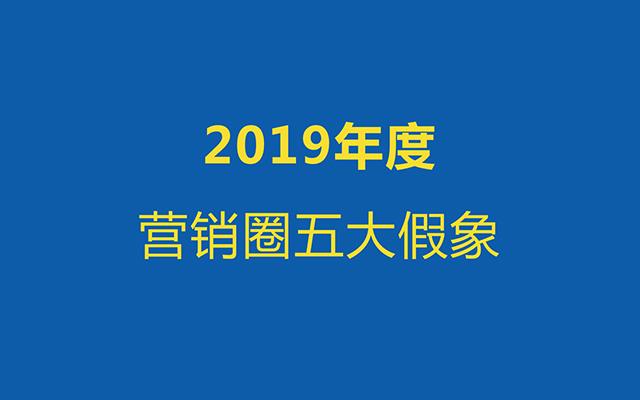 2019年度

营销圈五大假象